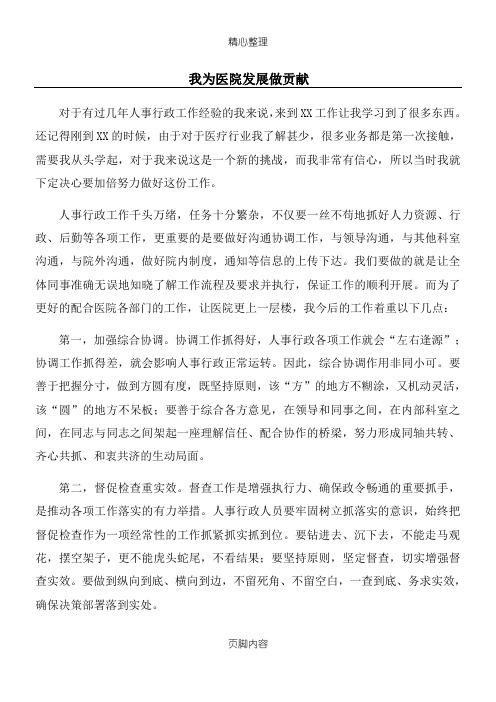 精心整理

我为医院发展做贡献

对于有过几年人事行政工作经验的我来说，来到XX工作让我学习到了很多东西。还记得刚到XX的时候，由于对于医疗行业我了解甚少，很多业务都是第一次接触，需要我从头学起，对于我来说这是一个新的挑战，而我非常有信心，所以当时我就下定决心要加倍努力做好这份工作。

人事行政工作千头万绪，任务十分繁杂，不仅要一丝不苟地抓好人力资源、行政、后勤等各项工作，更重要的是要做好沟通协调工作，与领导沟通，与其他科室沟通，与院外沟通，做好院内制度，通知等信息的上传下达。我们要做的就是让全体同事准确无误地知晓了解工作流程及要求并执行，保证工作的顺利开展。而为了更好的配合医院各部门的工作，让医院更上一层楼，我今后的工作着重以下几点：

第一，加强综合协调。协调工作抓得好，人事行政各项工作就会“左右逢源”；协调工作抓得差，就会影响人事行政正常运转。因此，综合协调作用非同小可。要善于把握分寸，做到方圆有度，既坚持原则，该“方”的地方不糊涂，又机动灵活，该“圆”的地方不呆板；要善于综合各方意见，在领导和同事之间，在内部科室之间，在同志与同志之间架起一座理解信任、配合协作的桥梁，努力形成同轴共转、齐心共抓、和衷共济的生动局面。

第二，督促检查重实效。督查工作是增强执行力、确保政令畅通的重要抓手，是推动各项工作落实的有力举措。人事行政人员要牢固树立抓落实的意识，始终把督促检查作为一项经常性的工作抓紧抓实抓到位。要钻进去、沉下去，不能走马观花，摆空架子，更不能虎头蛇尾，不看结果；要坚持原则，坚定督查，切实增强督查实效。要做到纵向到底、横向到边，不留死角、不留空白，一查到底、务求实效，确保决策部署落到实处。

页脚内容